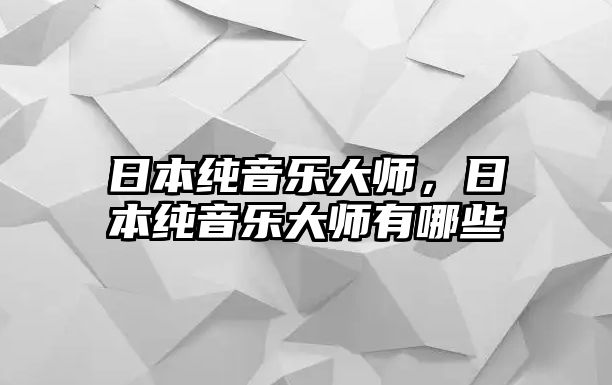 日本纯音乐大师，日本纯音乐大师有哪些